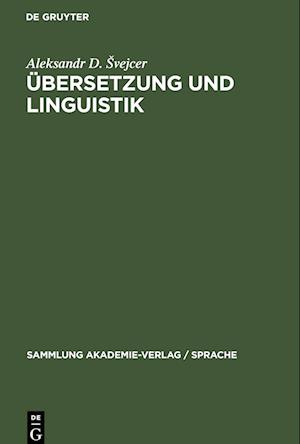 DE GRUYTER

Aleksandr D. Švejcer

ÜBERSETZUNG UND LINGUISTIK

SAMMLUNG AKADEMIE-VERLAG / SPRACHE

DE
G